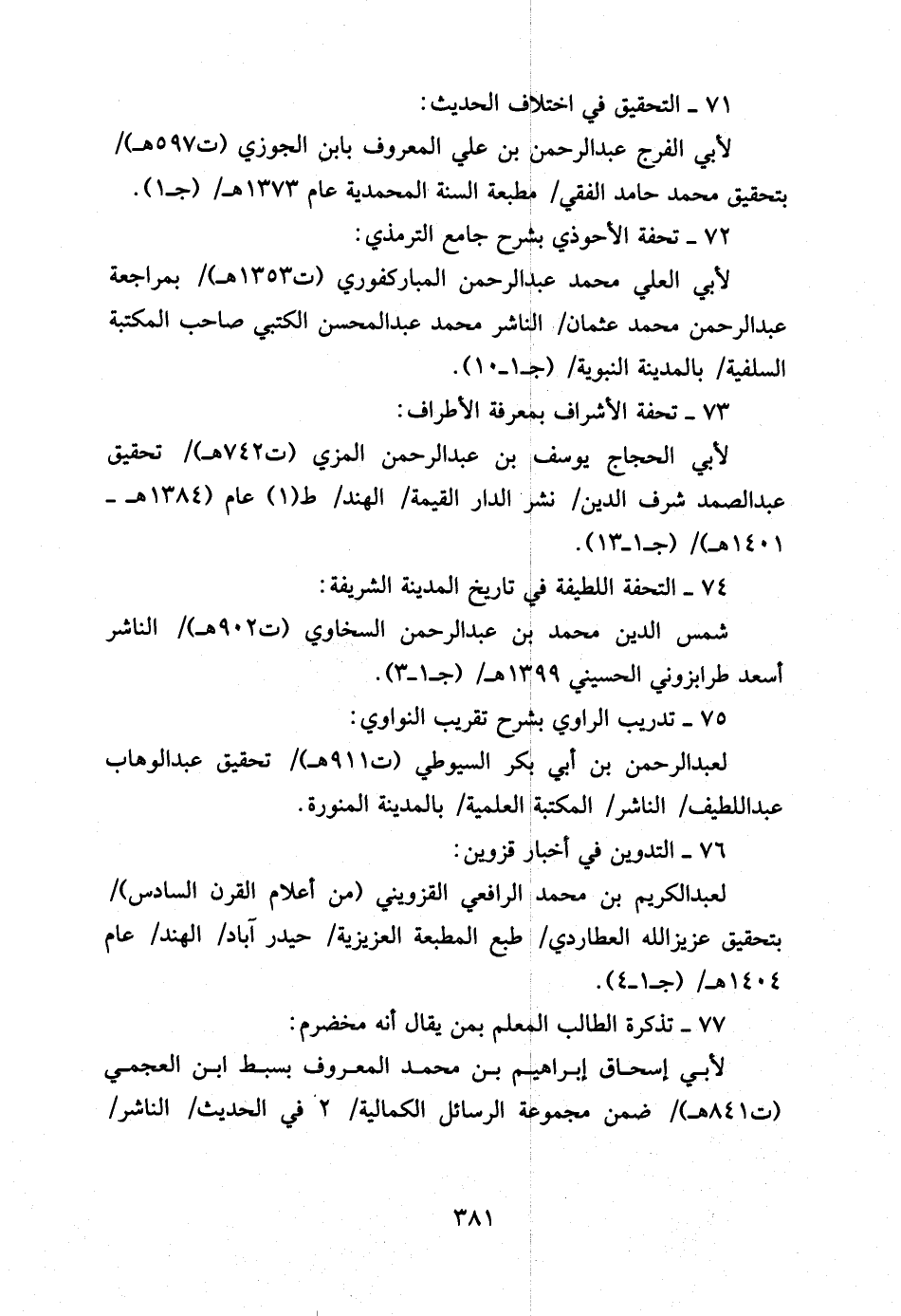 ٧١ ـ التحقيق في اختلاف الحديث:

لأبي الفرج عبدالرحمن بن علي المعروف بابن الجوزي (ت٥٩٧هـ)/ بتحقيق محمد حامد الفقي/ مطبعة السنة المحمدية عام ١٣٧٣هـ/ (جـ١).

٧٢ ـ تحفة الأحوذي بشرح جامع الترمذي:

لأبي العلي محمد عبدالرحمن المباركفوري (ت١٣٥٣هـ)/ بمراجعة عبدالرحمن محمد عثمان/ الناشر محمد عبدالمحسن الكتبي صاحب المكتبة السلفية/ بالمدينة النبوية/ (جـ١ـ١٠).

٧٣ ـ تحفة الأشراف بمعرفة الأطراف:

لأبي الحجاج يوسف بن عبدالرحمن المزي (ت٧٤٢هـ)/ تحقيق عبدالصمد شرف الدين/ نشر الدار القيمة/ الهند/ ط(١) عام (١٣٨٤هـ ـ ١٤٠١هـ)/ (جـ١ـ١٣).

٧٤ ـ التحفة اللطيفة في تاريخ المدينة الشريفة:

شمس الدين محمد بن عبدالرحمن السخاوي (ت٩٠٢هـ)/ الناشر أسعد طرابزوني الحسيني ١٣٩٩هـ/ (جـ١ـ٣).

٧٥ ـ تدريب الراوي بشرح تقريب النواوي:

لعبدالرحمن بن أبي بكر السيوطي (ت٩١١هـ)/ تحقيق عبدالوهاب عبداللطيف/ الناشر/ المكتبة العلمية/ بالمدينة المنورة.

٧٦ ـ التدوين في أخبار قزوين:

لعبدالكريم بن محمد الرافعي القزويني (من أعلام القرن السادس)/ بتحقيق عزيزالله العطاردي/ طبع المطبعة العزيزية/ حيدر آباد/ الهند/ عام ١٤٠٤هـ/ (جـ١ـ٤).

٧٧ ـ تذكرة الطالب المعلم بمن يقال أنه مخضرم:

لأبي إسحاق إبراهيم بن محمد المعروف بسبط ابن العجمي (ت٨٤١هـ)/ ضمن مجموعة الرسائل الكمالية/ ٢ في الحديث/ الناشر/

٣٨١